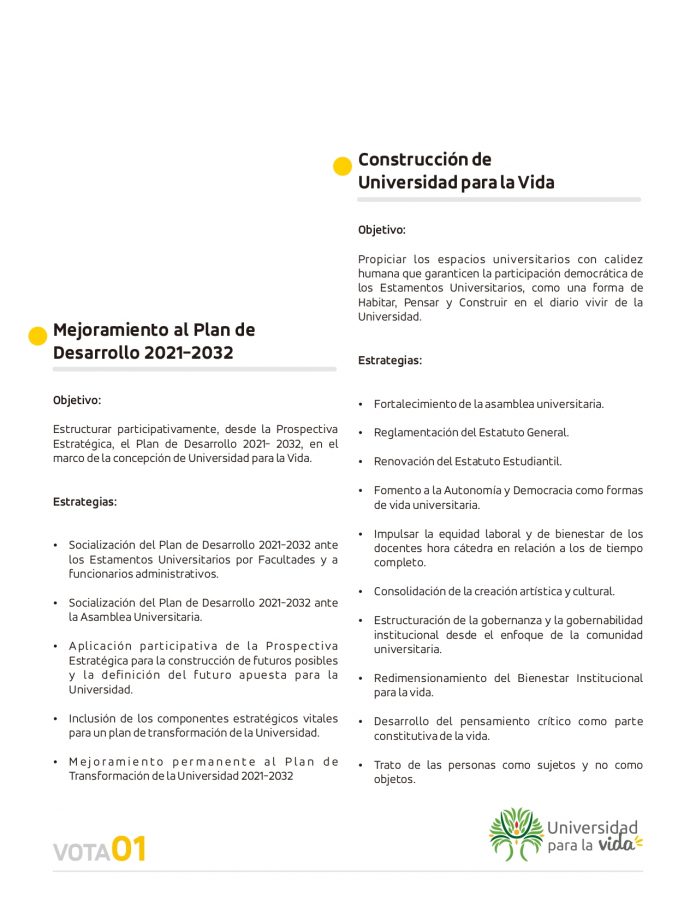 Mejoramiento al Plan de Desarrollo 2021-2032

Objetivo:

Estructurar participativamente, desde la Prospectiva Estratégica, el Plan de Desarrollo 2021- 2032, en el marco de la concepción de Universidad para la Vida.

Estrategias:

• Socialización del Plan de Desarrollo 2021-2032 ante los Estamentos Universitarios por Facultades y a funcionarios administrativos.

• Socialización del Plan de Desarrollo 2021-2032 ante la Asamblea Universitaria.

• Aplicación participativa de la Prospectiva Estratégica para la construcción de futuros posibles y la definición del futuro apuesta para la Universidad.

• Inclusión de los componentes estratégicos vitales para un plan de transformación de la Universidad.

• Mejoramiento permanente al Plan de Transformación de la Universidad 2021-2032

Construcción de Universidad para la Vida

Objetivo:

Propiciar los espacios universitarios con calidez humana que garanticen la participación democrática de los Estamentos Universitarios, como una forma de Habitar, Pensar y Construir en el diario vivir de la Universidad.

Estrategias:

• Fortalecimiento de la asamblea universitaria.

• Reglamentación del Estatuto General.

• Renovación del Estatuto Estudiantil.

• Fomento a la Autonomía y Democracia como formas de vida universitaria.

• Impulsar la equidad laboral y de bienestar de los docentes hora cátedra en relación a los de tiempo completo.

• Consolidación de la creación artística y cultural.

• Estructuración de la gobernanza y la gobernabilidad institucional desde el enfoque de la comunidad universitaria.

• Redimensionamiento del Bienestar Institucional para la vida.

• Desarrollo del pensamiento crítico como parte constitutiva de la vida.

• Trato de las personas como sujetos y no como objetos.

VOTA01

Universidad para la vida